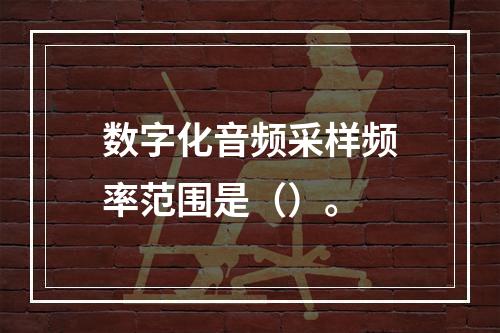 数字化音频采样频率范围是（）。